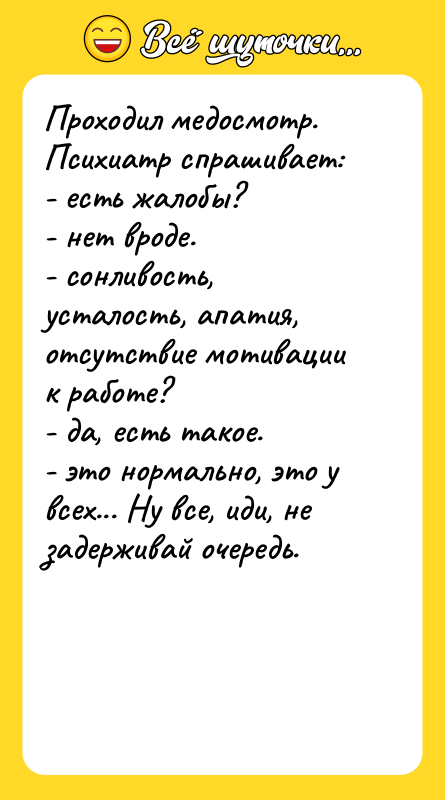 Всё шуточки...

Проходил медосмотр. Психиатр спрашивает:
- есть жалобы?
- нет вроде.
- сонливость, усталость, апатия, отсутствие мотивации к работе?
- да, есть такое.
- это нормально, это у всех... Ну все, иди, не задерживай очередь.